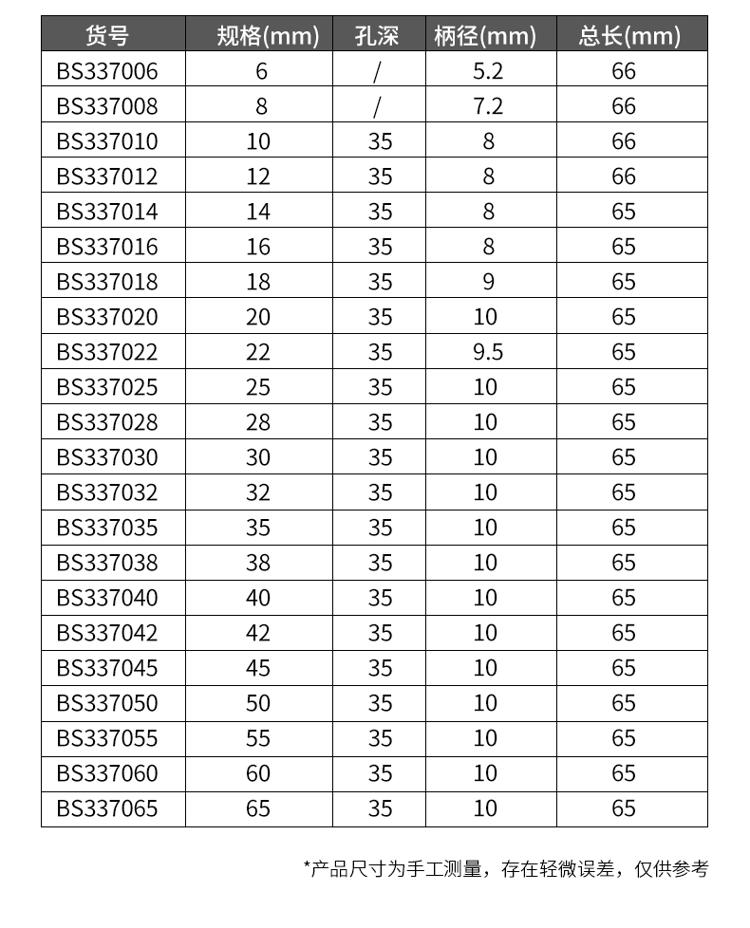 | 货号 | 规格(mm) | 孔深 | 柄径(mm) | 总长(mm) |
|---|---|---|---|---|
| BS337006 | 6 | / | 5.2 | 66 |
| BS337008 | 8 | / | 7.2 | 66 |
| BS337010 | 10 | 35 | 8 | 66 |
| BS337012 | 12 | 35 | 8 | 66 |
| BS337014 | 14 | 35 | 8 | 65 |
| BS337016 | 16 | 35 | 8 | 65 |
| BS337018 | 18 | 35 | 9 | 65 |
| BS337020 | 20 | 35 | 10 | 65 |
| BS337022 | 22 | 35 | 9.5 | 65 |
| BS337025 | 25 | 35 | 10 | 65 |
| BS337028 | 28 | 35 | 10 | 65 |
| BS337030 | 30 | 35 | 10 | 65 |
| BS337032 | 32 | 35 | 10 | 65 |
| BS337035 | 35 | 35 | 10 | 65 |
| BS337038 | 38 | 35 | 10 | 65 |
| BS337040 | 40 | 35 | 10 | 65 |
| BS337042 | 42 | 35 | 10 | 65 |
| BS337045 | 45 | 35 | 10 | 65 |
| BS337050 | 50 | 35 | 10 | 65 |
| BS337055 | 55 | 35 | 10 | 65 |
| BS337060 | 60 | 35 | 10 | 65 |
| BS337065 | 65 | 35 | 10 | 65 |

*产品尺寸为手工测量，存在轻微误差，仅供参考